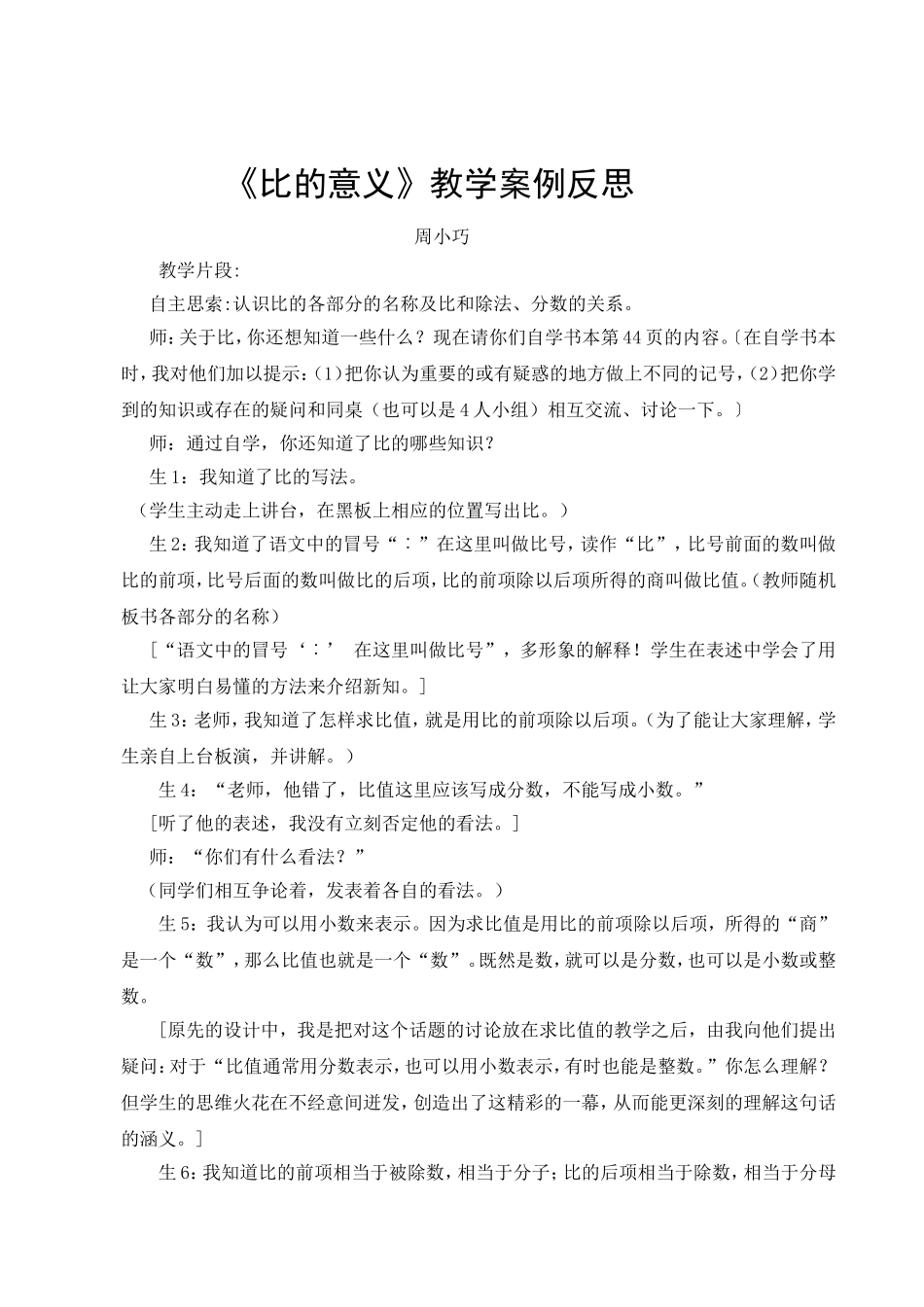 《比的意义》教学案例反思

周小巧

教学片段:

自主思索:认识比的各部分的名称及比和除法、分数的关系。

师:关于比,你还想知道一些什么?现在请你们自学书本第44页的内容。〔在自学书本时,我对他们加以提示:(1)把你认为重要的或有疑惑的地方做上不同的记号,(2)把你学到的知识或存在的疑问和同桌(也可以是4人小组)相互交流、讨论一下。〕

师:通过自学,你还知道了比的哪些知识?

生1:我知道了比的写法。

(学生主动走上讲台,在黑板上相应的位置写出比。)

生2:我知道了语文中的冒号“:”在这里叫做比号,读作“比”,比号前面的数叫做比的前项,比号后面的数叫做比的后项,比的前项除以后项所得的商叫做比值。(教师随机板书各部分的名称)

[“语文中的冒号‘:’ 在这里叫做比号”,多形象的解释!学生在表述中学会了用让大家明白易懂的方法来介绍新知。]

生3:老师,我知道了怎样求比值,就是用比的前项除以后项。(为了能让大家理解,学生亲自上台板演,并讲解。)

生4:“老师,他错了,比值这里应该写成分数,不能写成小数。”

[听了他的表述,我没有立刻否定他的看法。]

师:“你们有什么看法?”

(同学们相互争论着,发表着各自的看法。)

生5:我认为可以用小数来表示。因为求比值是用比的前项除以后项,所得的“商”是一个“数”,那么比值也就是一个“数”。既然是数,就可以是分数,也可以是小数或整数。

[原先的设计中,我是把对这个话题的讨论放在求比值的教学之后,由我向他们提出疑问:对于“比值通常用分数表示,也可以用小数表示,有时也能是整数。”你怎么理解?但学生的思维火花在不经意间迸发,创造出了这精彩的一幕,从而能更深刻的理解这句话的涵义。]

生6:我知道比的前项相当于被除数,相当于分子;比的后项相当于除数,相当于分母